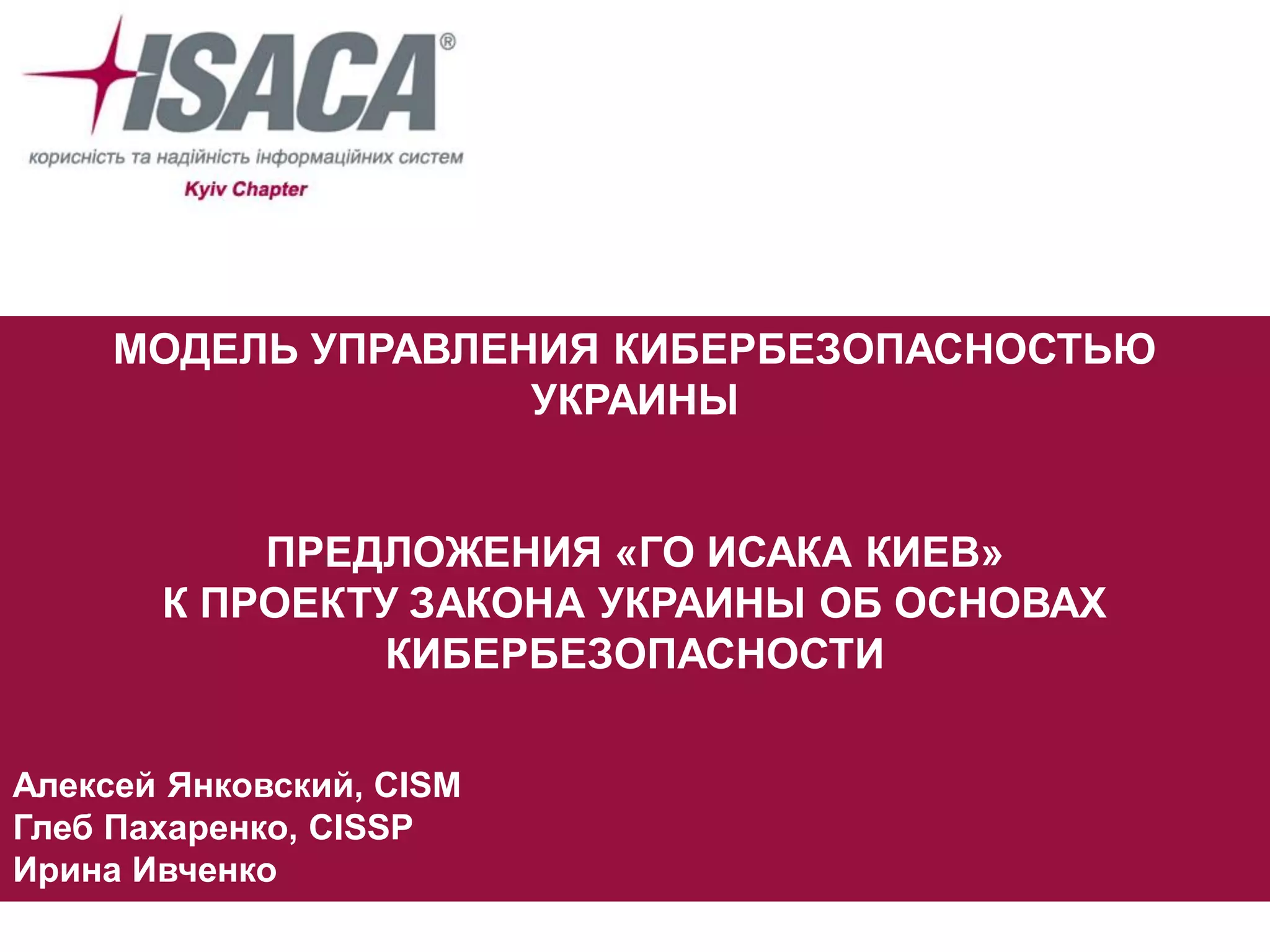 ISACA®
корисність та надійність інформаційних систем
Kyiv Chapter

МОДЕЛЬ УПРАВЛЕНИЯ КИБЕРБЕЗОПАСНОСТЬЮ УКРАИНЫ

ПРЕДЛОЖЕНИЯ «ГО ИСАКА КИЕВ»
К ПРОЕКТУ ЗАКОНА УКРАИНЫ ОБ ОСНОВАХ КИБЕРБЕЗОПАСНОСТИ

Алексей Янковский, CISM
Глеб Пахаренко, CISSP
Ирина Ивченко